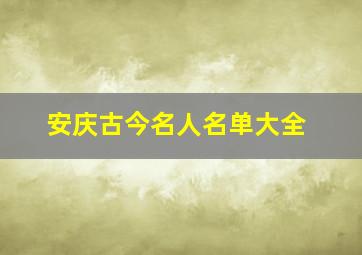 安庆古今名人名单大全